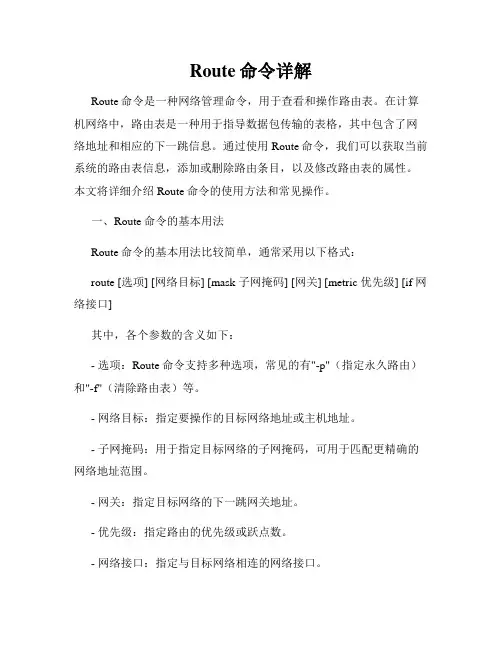 Route 命令详解

Route 命令是一种网络管理命令，用于查看和操作路由表。在计算机网络中，路由表是一种用于指导数据包传输的表格，其中包含了网络地址和相应的下一跳信息。通过使用 Route 命令，我们可以获取当前系统的路由表信息，添加或删除路由条目，以及修改路由表的属性。本文将详细介绍 Route 命令的使用方法和常见操作。

一、Route 命令的基本用法

Route 命令的基本用法比较简单，通常采用以下格式：

route [选项] [网络目标] [mask 子网掩码] [网关] [metric 优先级] [if 网络接口]

其中，各个参数的含义如下：

- 选项：Route 命令支持多种选项，常见的有"-p"（指定永久路由）和"-f"（清除路由表）等。

- 网络目标：指定要操作的目标网络地址或主机地址。

- 子网掩码：用于指定目标网络的子网掩码，可用于匹配更精确的网络地址范围。

- 网关：指定目标网络的下一跳网关地址。

- 优先级：指定路由的优先级或跃点数。

- 网络接口：指定与目标网络相连的网络接口。